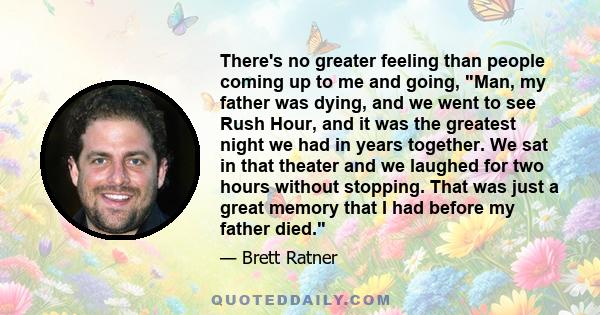 There's no greater feeling than people coming up to me and going, "Man, my father was dying, and we went to see Rush Hour, and it was the greatest night we had in years together. We sat in that theater and we laughed for two hours without stopping. That was just a great memory that I had before my father died."

— Brett Ratner

QUOTEDDAILY.COM